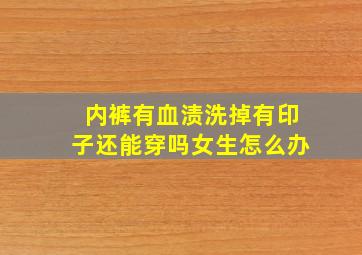 内裤有血渍洗掉有印子还能穿吗女生怎么办